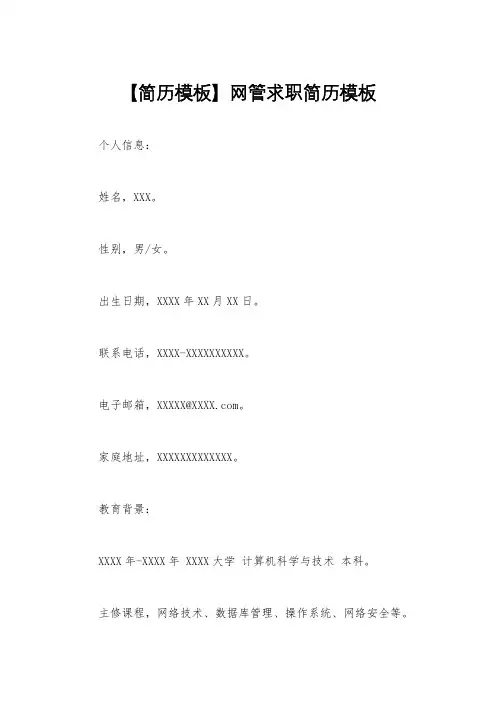 【简历模板】网管求职简历模板

个人信息：

姓名，XXX。

性别，男/女。

出生日期，XXXX 年 XX 月 XX 日。

联系电话，XXXX-XXXXXXXXXX。

电子邮箱，XXXXX@XXXX.com。

家庭地址，XXXXXXXXXXXXX。

教育背景：

XXXX 年-XXXX 年 XXXX 大学 计算机科学与技术 本科。

主修课程，网络技术、数据库管理、操作系统、网络安全等。